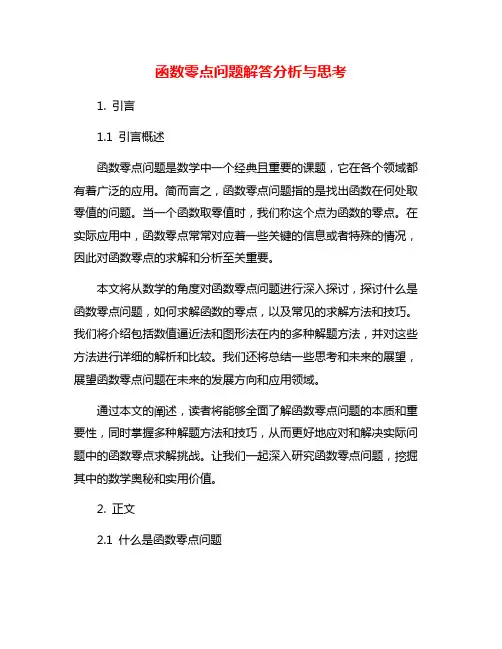 函数零点问题解答分析与思考

1. 引言

1.1 引言概述

函数零点问题是数学中一个经典且重要的课题，它在各个领域都有着广泛的应用。简而言之，函数零点问题指的是找出函数在何处取零值的问题。当一个函数取零值时，我们称这个点为函数的零点。在实际应用中，函数零点常常对应着一些关键的信息或者特殊的情况，因此对函数零点的求解和分析至关重要。

本文将从数学的角度对函数零点问题进行深入探讨，探讨什么是函数零点问题，如何求解函数的零点，以及常见的求解方法和技巧。我们将介绍包括数值逼近法和图形法在内的多种解题方法，并对这些方法进行详细的解析和比较。我们还将总结一些思考和未来的展望，展望函数零点问题在未来的发展方向和应用领域。

通过本文的阐述，读者将能够全面了解函数零点问题的本质和重要性，同时掌握多种解题方法和技巧，从而更好地应对和解决实际问题中的函数零点求解挑战。让我们一起深入研究函数零点问题，挖掘其中的数学奥秘和实用价值。

2. 正文

2.1 什么是函数零点问题